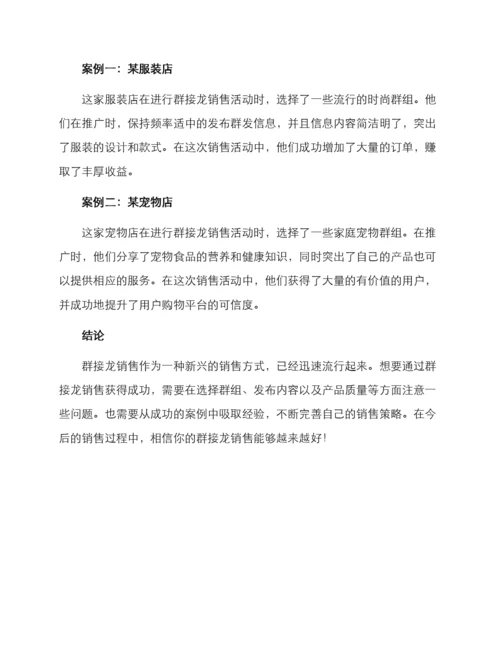 案例一：某服装店

这家服装店在进行群接龙销售活动时，选择了一些流行的时尚群组。他们在推广时，保持频率适中的发布群发信息，并且信息内容简洁明了，突出了服装的设计和款式。在这次销售活动中，他们成功增加了大量的订单，赚取了丰厚收益。

案例二：某宠物店

这家宠物店在进行群接龙销售活动时，选择了一些家庭宠物群组。在推广时，他们分享了宠物食品的营养和健康知识，同时突出了自己的产品也可以提供相应的服务。在这次销售活动中，他们获得了大量的有价值的用户，并成功地提升了用户购物平台的可信度。

结论

群接龙销售作为一种新兴的销售方式，已经迅速流行起来。想要通过群接龙销售获得成功，需要在选择群组、发布内容以及产品质量等方面注意一些问题。也需要从成功的案例中吸取经验，不断完善自己的销售策略。在今后的销售过程中，相信你的群接龙销售能够越来越好!